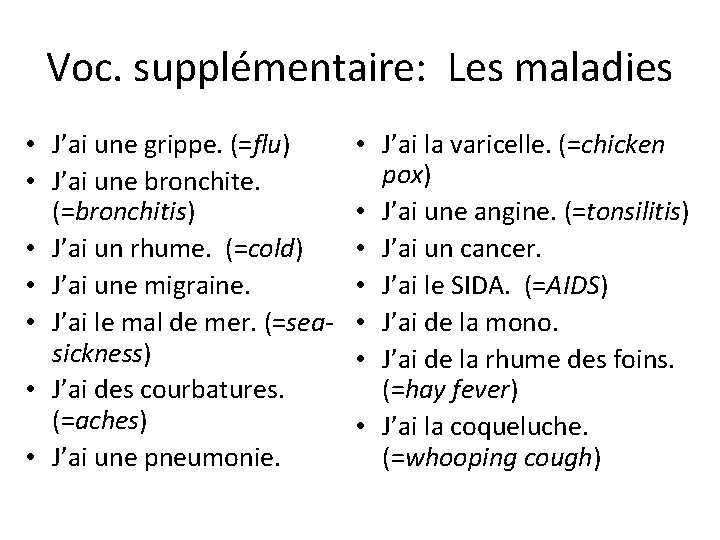 Voc. supplémentaire: Les maladies

• J'ai une grippe. (=flu)
• J'ai une bronchite. (=bronchitis)
• J'ai un rhume. (=cold)
• J'ai une migraine.
• J'ai le mal de mer. (=sea-sickness)
• J'ai des courbatures. (=aches)
• J'ai une pneumonie.

• J'ai la varicelle. (=chicken pox)
• J'ai une angine. (=tonsilitis)
• J'ai un cancer.
• J'ai le SIDA. (=AIDS)
• J'ai de la mono.
• J'ai de la rhume des foins. (=hay fever)
• J'ai la coqueluche. (=whooping cough)